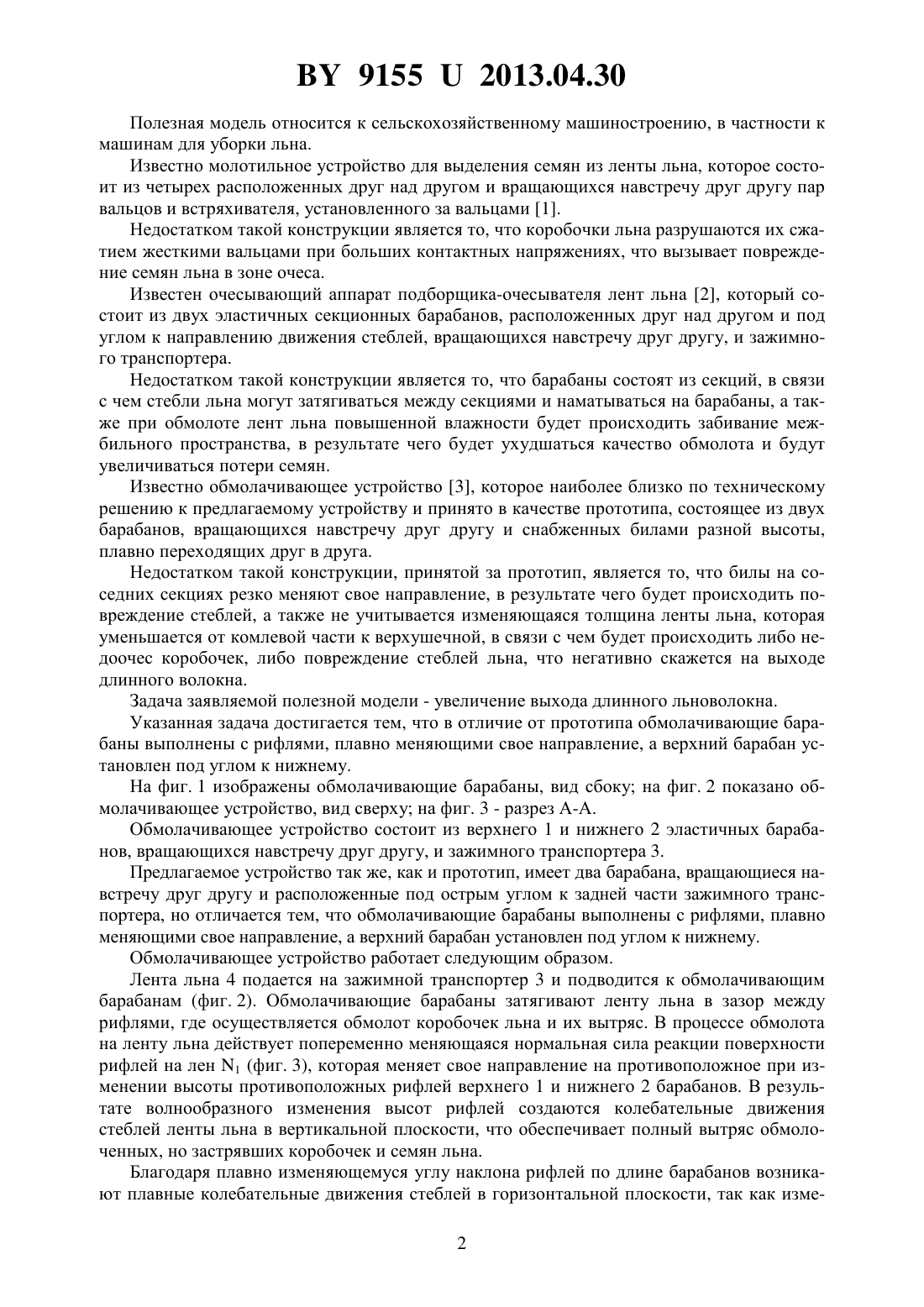 BY 9155 U 2013.04.30

Полезная модель относится к сельскохозяйственному машиностроению, в частности к машинам для уборки льна.

Известно молотильное устройство для выделения семян из ленты льна, которое состоит из четырех расположенных друг над другом и вращающихся навстречу друг другу пар вальцов и встряхивателя, установленного за вальцами [1].

Недостатком такой конструкции является то, что коробочки льна разрушаются их сжатием жесткими вальцами при больших контактных напряжениях, что вызывает повреждение семян льна в зоне очеса.

Известен очесывающий аппарат подборщика-очесывателя лент льна [2], который состоит из двух эластичных секционных барабанов, расположенных друг над другом и под углом к направлению движения стеблей, вращающихся навстречу друг другу, и зажимного транспортера.

Недостатком такой конструкции является то, что барабаны состоят из секций, в связи с чем стебли льна могут затягиваться между секциями и наматываться на барабаны, а также при обмолоте лент льна повышенной влажности будет происходить забивание межбильного пространства, в результате чего будет ухудшаться качество обмолота и будут увеличиваться потери семян.

Известно обмолачивающее устройство [3], которое наиболее близко по техническому решению к предлагаемому устройству и принято в качестве прототипа, состоящее из двух барабанов, вращающихся навстречу друг другу и снабженных билами разной высоты, плавно переходящих друг в друга.

Недостатком такой конструкции, принятой за прототип, является то, что билы на соседних секциях резко меняют свое направление, в результате чего будет происходить повреждение стеблей, а также не учитывается изменяющаяся толщина ленты льна, которая уменьшается от комлевой части к верхушечной, в связи с чем будет происходить либо недоочес коробочек, либо повреждение стеблей льна, что негативно скажется на выходе длинного волокна.

Задача заявляемой полезной модели - увеличение выхода длинного льноволокна.

Указанная задача достигается тем, что в отличие от прототипа обмолачивающие барабаны выполнены с рифлями, плавно меняющими свое направление, а верхний барабан установлен под углом к нижнему.

На фиг. 1 изображены обмолачивающие барабаны, вид сбоку; на фиг. 2 показано обмолачивающее устройство, вид сверху; на фиг. 3 - разрез А-А.

Обмолачивающее устройство состоит из верхнего 1 и нижнего 2 эластичных барабанов, вращающихся навстречу друг другу, и зажимного транспортера 3.

Предлагаемое устройство так же, как и прототип, имеет два барабана, вращающиеся навстречу друг другу и расположенные под острым углом к задней части зажимного транспортера, но отличается тем, что обмолачивающие барабаны выполнены с рифлями, плавно меняющими свое направление, а верхний барабан установлен под углом к нижнему.

Обмолачивающее устройство работает следующим образом.

Лента льна 4 подается на зажимной транспортер 3 и подводится к обмолачивающим барабанам (фиг. 2). Обмолачивающие барабаны затягивают ленту льна в зазор между рифлями, где осуществляется обмолот коробочек льна и их вытряс. В процессе обмолота на ленту льна действует попеременно меняющаяся нормальная сила реакции поверхности рифлей на лен $N_1$ (фиг. 3), которая меняет свое направление на противоположное при изменении высоты противоположных рифлей верхнего 1 и нижнего 2 барабанов. В результате волнообразного изменения высот рифлей создаются колебательные движения стеблей ленты льна в вертикальной плоскости, что обеспечивает полный вытряс обмолоченных, но застрявших коробочек и семян льна.

Благодаря плавно изменяющемуся углу наклона рифлей по длине барабанов возникают плавные колебательные движения стеблей в горизонтальной плоскости, так как изме-

2